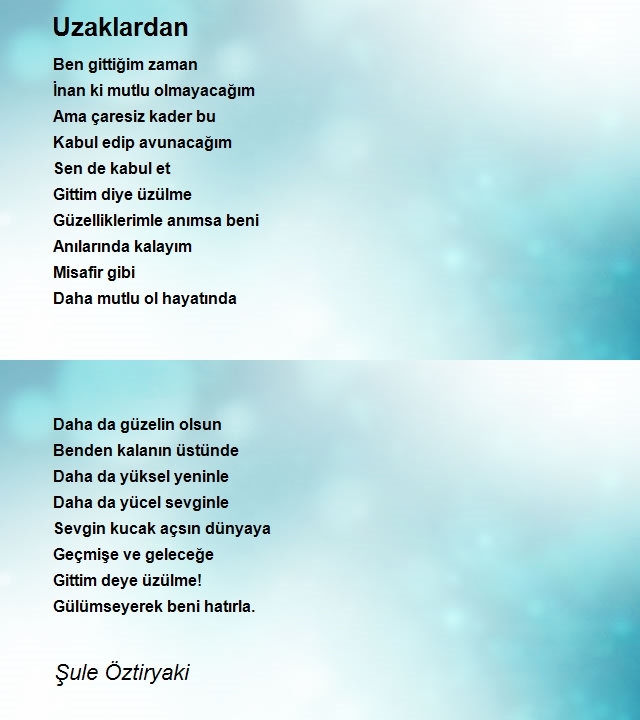 Uzaklardan

Ben gittiğim zaman
İnan ki mutlu olmayacağım
Ama çaresiz kader bu
Kabul edip avunacağım
Sen de kabul et
Gittim diye üzülme
Güzelliklerimle anımsa beni
Anılarında kalayım
Misafir gibi
Daha mutlu ol hayatında

Daha da güzelin olsun
Benden kalanın üstünde
Daha da yüksel yeninle
Daha da yücel sevginle
Sevgin kucak açsın dünyaya
Geçmişe ve geleceğe
Gittim deye üzülme!
Gülümseyerek beni hatırla.

Şule Öztiryaki